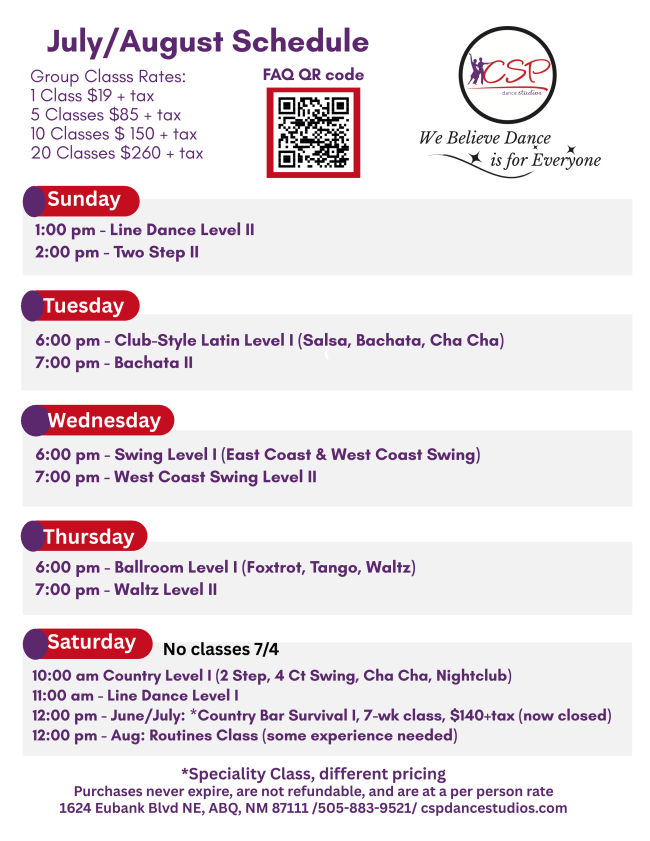 July/August Schedule

Group Classs Rates:
1 Class $19 + tax
5 Classes $85 + tax
10 Classes $ 150 + tax
20 Classes $260 + tax

FAQ QR code

CSP
dance studios

We Believe Dance
is for Everyone

Sunday

1:00 pm - Line Dance Level II
2:00 pm - Two Step II

Tuesday

6:00 pm - Club-Style Latin Level I (Salsa, Bachata, Cha Cha)
7:00 pm - Bachata II

Wednesday

6:00 pm - Swing Level I (East Coast & West Coast Swing)
7:00 pm - West Coast Swing Level II

Thursday

6:00 pm - Ballroom Level I (Foxtrot, Tango, Waltz)
7:00 pm - Waltz Level II

Saturday

No classes 7/4

10:00 am Country Level I (2 Step, 4 Ct Swing, Cha Cha, Nightclub)
11:00 am - Line Dance Level I
12:00 pm - June/July: *Country Bar Survival I, 7-wk class, $140+tax (now closed)
12:00 pm - Aug: Routines Class (some experience needed)

*Speciality Class, different pricing
Purchases never expire, are not refundable, and are at a per person rate
1624 Eubank Blvd NE, ABQ, NM 87111 /505-883-9521/ cspdancestudios.com